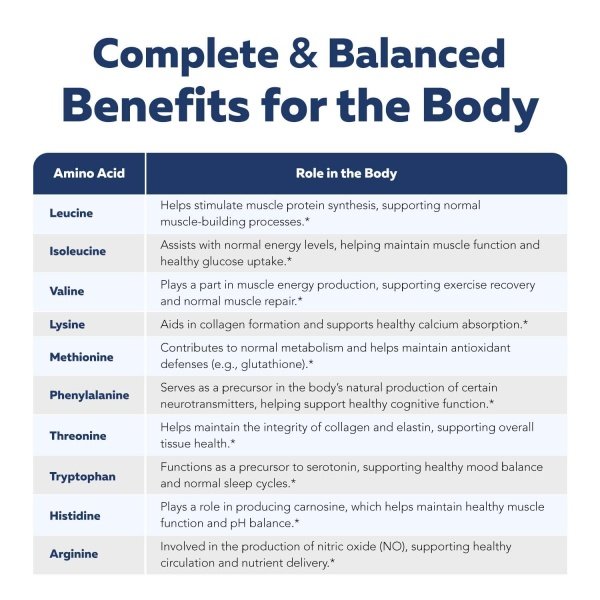 Complete & Balanced Benefits for the Body

| Amino Acid | Role in the Body |
|---|---|
| Leucine | Helps stimulate muscle protein synthesis, supporting normal muscle-building processes.* |
| Isoleucine | Assists with normal energy levels, helping maintain muscle function and healthy glucose uptake.* |
| Valine | Plays a part in muscle energy production, supporting exercise recovery and normal muscle repair.* |
| Lysine | Aids in collagen formation and supports healthy calcium absorption.* |
| Methionine | Contributes to normal metabolism and helps maintain antioxidant defenses (e.g., glutathione).* |
| Phenylalanine | Serves as a precursor in the body's natural production of certain neurotransmitters, helping support healthy cognitive function.* |
| Threonine | Helps maintain the integrity of collagen and elastin, supporting overall tissue health.* |
| Tryptophan | Functions as a precursor to serotonin, supporting healthy mood balance and normal sleep cycles.* |
| Histidine | Plays a role in producing carnosine, which helps maintain healthy muscle function and pH balance.* |
| Arginine | Involved in the production of nitric oxide (NO), supporting healthy circulation and nutrient delivery.* |